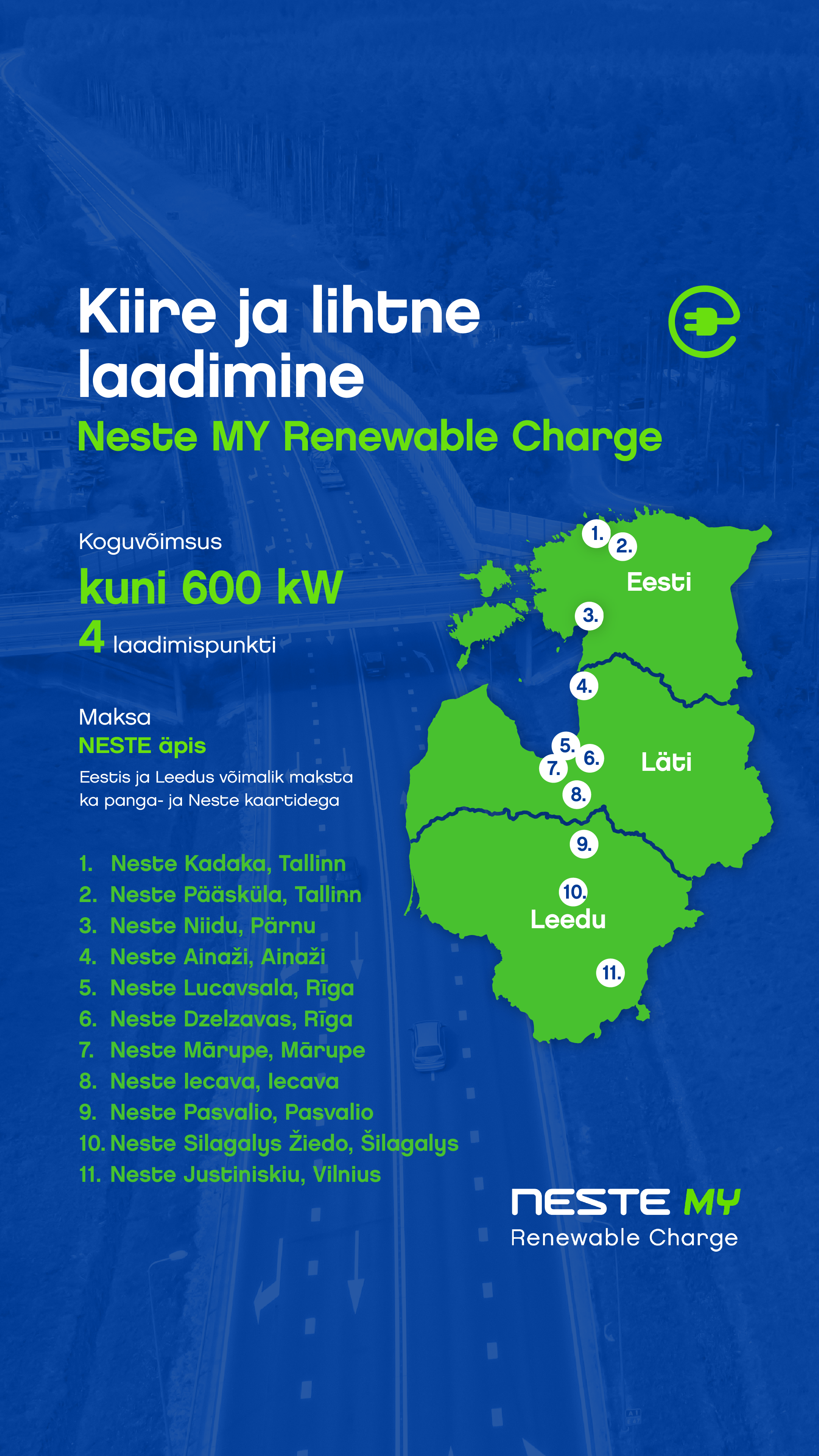 Kiire ja lihtne laadimine

Neste MY Renewable Charge

Koguvõimsus

kuni 600 kW

4 laadimispunkti

Maksa

NESTE äpis

Eestis ja Leedus võimalik maksta ka panga- ja Neste kaartidega

1. Neste Kadaka, Tallinn
2. Neste Pääsküla, Tallinn
3. Neste Niidu, Pärnu
4. Neste Ainaži, Ainaži
5. Neste Lucavsala, Rīga
6. Neste Dzelzavas, Rīga
7. Neste Mārupe, Mārupe
8. Neste Iecava, Iecava
9. Neste Pasvalio, Pasvalio
10. Neste Silagalys Žiedo, Šilagalys
11. Neste Justiniskiu, Vilnius

1.
2.
Eesti
3.
4.
5.
6.
7.
Läti
8.
9.
10.
Leedu
11.

NESTE MY
Renewable Charge